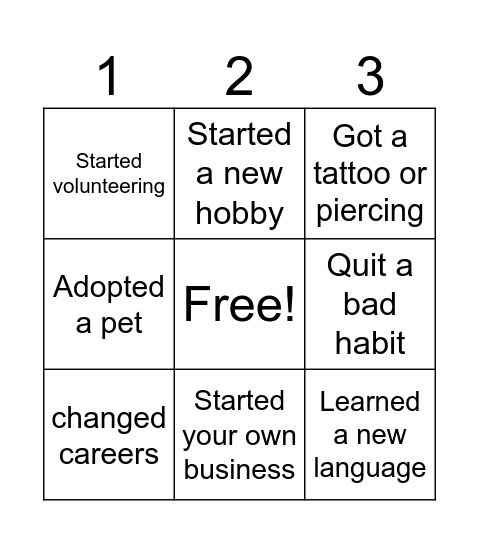 | 1 | 2 | 3 |
|---|---|---|
| Started volunteering | Started a new hobby | Got a tattoo or piercing |
| Adopted a pet | Free! | Quit a bad habit |
| changed careers | Started your own business | Learned a new language |